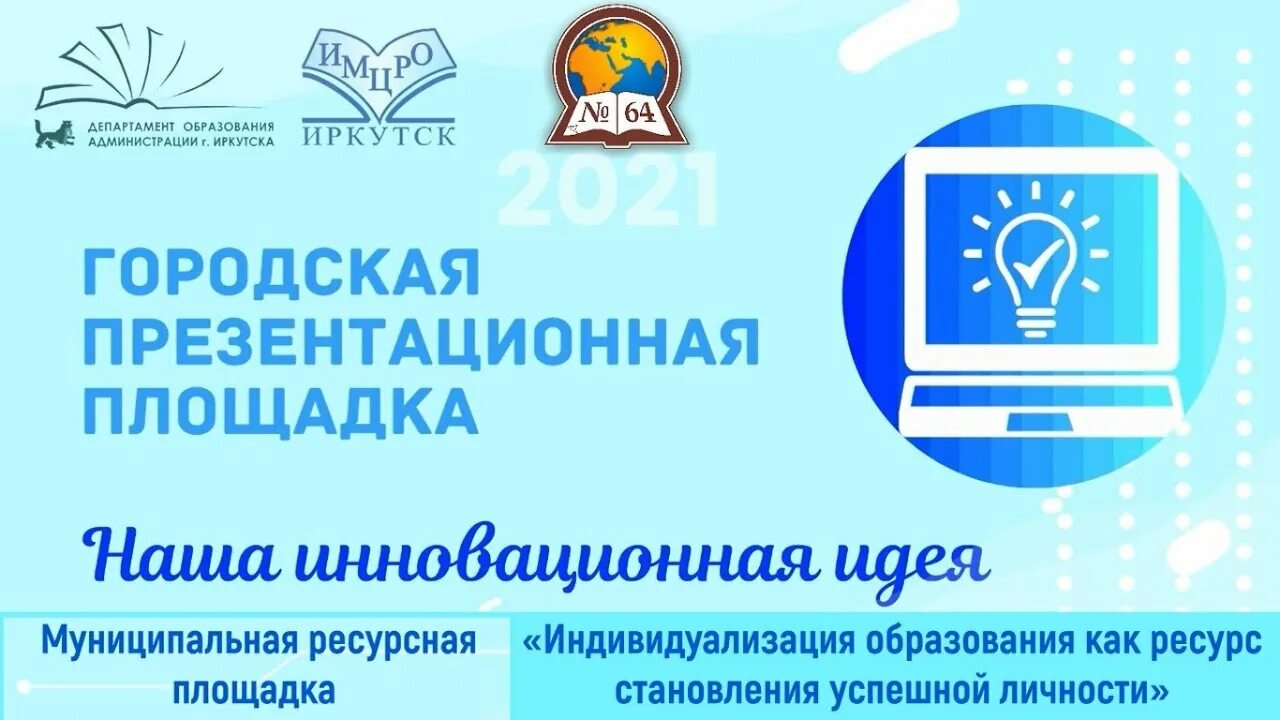 ДЕПАРТАМЕНТ ОБРАЗОВАНИЯ АДМИНИСТРАЦИИ г. ИРКУТСКА

ИМЦРО ИРКУТСК

№ 64

2021

ГОРОДСКАЯ ПРЕЗЕНТАЦИОННАЯ ПЛОЩАДКА

Наша инновационная идея

Муниципальная ресурсная площадка

«Индивидуализация образования как ресурс становления успешной личности»